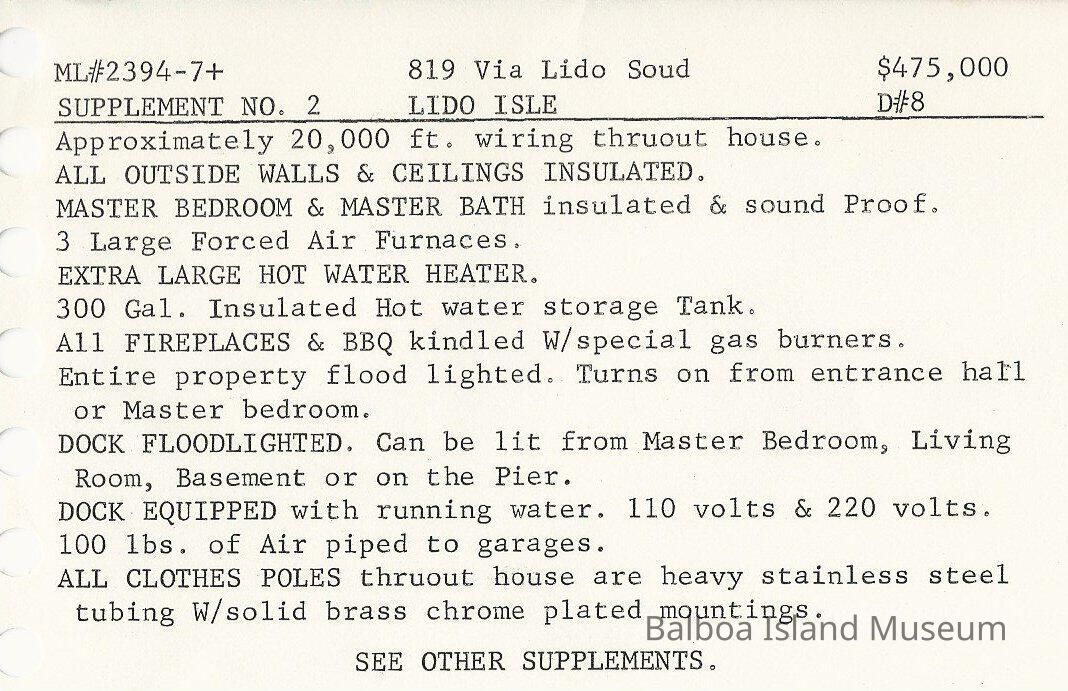 ML#2394-7+ 819 Via Lido Soud $475,000
SUPPLEMENT NO. 2 LIDO ISLE D#8

Approximately 20,000 ft. wiring thruout house.
ALL OUTSIDE WALLS & CEILINGS INSULATED.
MASTER BEDROOM & MASTER BATH insulated & sound Proof.
3 Large Forced Air Furnaces.
EXTRA LARGE HOT WATER HEATER.
300 Gal. Insulated Hot water storage Tank.
All FIREPLACES & BBQ kindled W/special gas burners.
Entire property flood lighted. Turns on from entrance hall or Master bedroom.
DOCK FLOODLIGHTED. Can be lit from Master Bedroom, Living Room, Basement or on the Pier.
DOCK EQUIPPED with running water. 110 volts & 220 volts.
100 lbs. of Air piped to garages.
ALL CLOTHES POLES thruout house are heavy stainless steel tubing W/solid brass chrome plated mountings.

SEE OTHER SUPPLEMENTS.

Balboa Island Museum